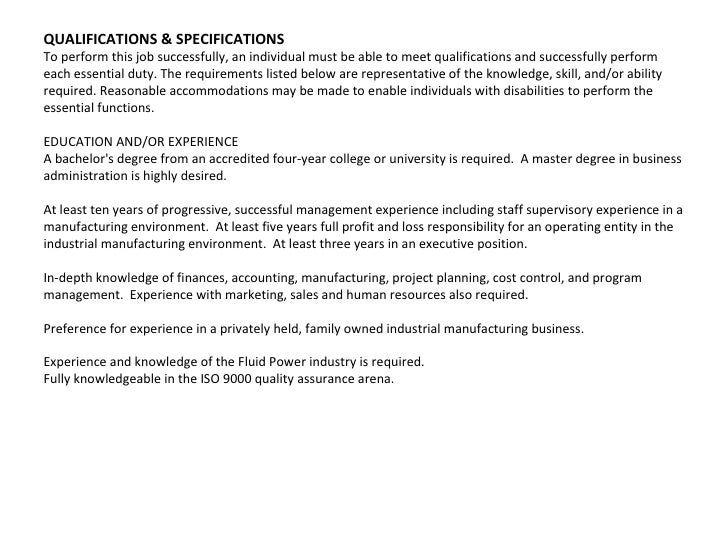 QUALIFICATIONS & SPECIFICATIONS
To perform this job successfully, an individual must be able to meet qualifications and successfully perform each essential duty. The requirements listed below are representative of the knowledge, skill, and/or ability required. Reasonable accommodations may be made to enable individuals with disabilities to perform the essential functions.

EDUCATION AND/OR EXPERIENCE
A bachelor's degree from an accredited four-year college or university is required. A master degree in business administration is highly desired.

At least ten years of progressive, successful management experience including staff supervisory experience in a manufacturing environment. At least five years full profit and loss responsibility for an operating entity in the industrial manufacturing environment. At least three years in an executive position.

In-depth knowledge of finances, accounting, manufacturing, project planning, cost control, and program management. Experience with marketing, sales and human resources also required.

Preference for experience in a privately held, family owned industrial manufacturing business.

Experience and knowledge of the Fluid Power industry is required.
Fully knowledgeable in the ISO 9000 quality assurance arena.